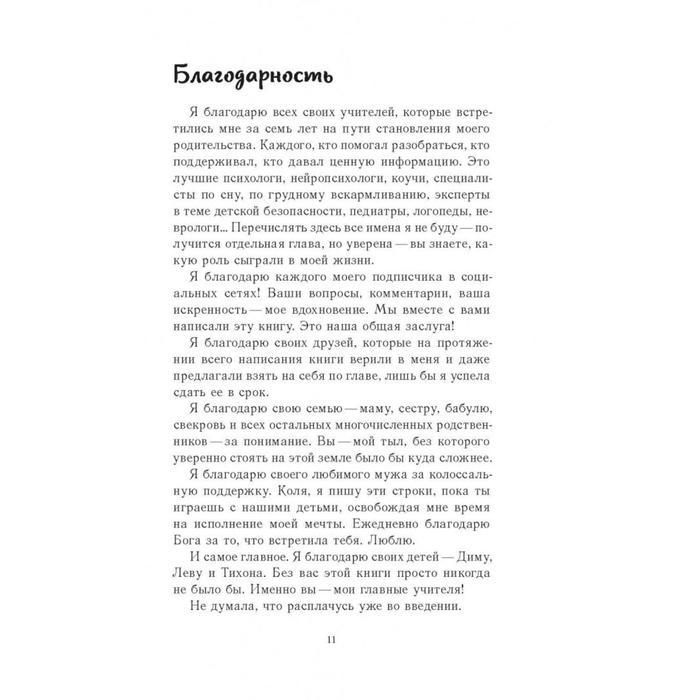 Благодарность

Я благодарю всех своих учителей, которые встретились мне за семь лет на пути становления моего родительства. Каждого, кто помогал разобраться, кто поддерживал, кто давал ценную информацию. Это лучшие психологи, нейропсихологи, коучи, специалисты по сну, по грудному вскармливанию, эксперты в теме детской безопасности, педиатры, логопеды, неврологи... Перечислять здесь все имена я не буду — получится отдельная глава, но уверена — вы знаете, какую роль сыграли в моей жизни.

Я благодарю каждого моего подписчика в социальных сетях! Ваши вопросы, комментарии, ваша искренность — мое вдохновение. Мы вместе с вами написали эту книгу. Это наша общая заслуга!

Я благодарю своих друзей, которые на протяжении всего написания книги верили в меня и даже предлагали взять на себя по главе, лишь бы я успела сдать ее в срок.

Я благодарю свою семью — маму, сестру, бабулю, свекровь и всех остальных многочисленных родственников — за понимание. Вы — мой тыл, без которого уверенно стоять на этой земле было бы куда сложнее.

Я благодарю своего любимого мужа за колоссальную поддержку. Коля, я пишу эти строки, пока ты играешь с нашими детьми, освобождая мне время на исполнение моей мечты. Ежедневно благодарю Бога за то, что встретила тебя. Люблю.

И самое главное. Я благодарю своих детей — Диму, Леву и Тихона. Без вас этой книги просто никогда не было бы. Именно вы — мои главные учителя!

Не думала, что расплачусь уже во введении.

11